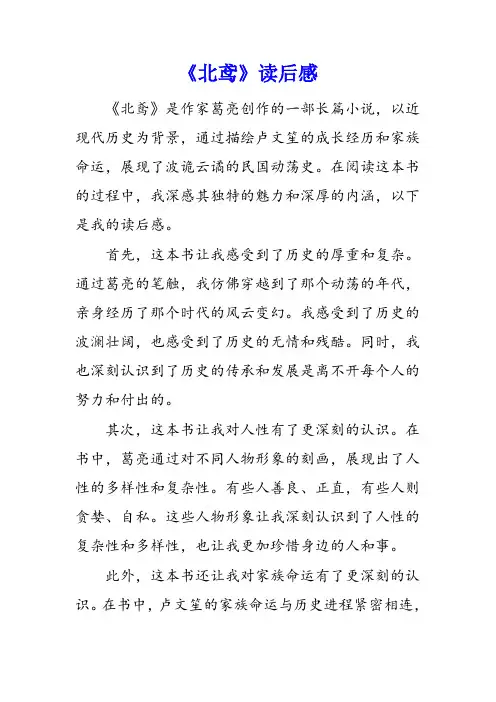 《北鸢》读后感

《北鸢》是作家葛亮创作的一部长篇小说，以近现代历史为背景，通过描绘卢文笙的成长经历和家族命运，展现了波诡云谲的民国动荡史。在阅读这本书的过程中，我深感其独特的魅力和深厚的内涵，以下是我的读后感。

首先，这本书让我感受到了历史的厚重和复杂。通过葛亮的笔触，我仿佛穿越到了那个动荡的年代，亲身经历了那个时代的风云变幻。我感受到了历史的波澜壮阔，也感受到了历史的无情和残酷。同时，我也深刻认识到了历史的传承和发展是离不开每个人的努力和付出的。

其次，这本书让我对人性有了更深刻的认识。在书中，葛亮通过对不同人物形象的刻画，展现出了人性的多样性和复杂性。有些人善良、正直，有些人则贪婪、自私。这些人物形象让我深刻认识到了人性的复杂性和多样性，也让我更加珍惜身边的人和事。

此外，这本书还让我对家族命运有了更深刻的认识。在书中，卢文笙的家族命运与历史进程紧密相连，